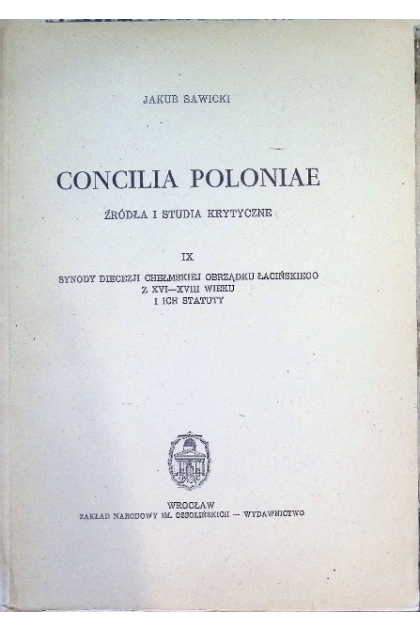 JAKUB SAWICKI

CONCILIA POLONIAE

ŹRÓDŁA I STUDIA KRYTYCZNE

IX

SYNODY DIECEZJI CHEŁMSKIEJ OBRZĄDKU ŁACIŃSKIEGO
Z XVI—XVIII WIEKU
I ICH STATUTY

WROCŁAW
ZAKŁAD NARODOWY IM. OSSOLIŃSKICH — WYDAWNICTWO